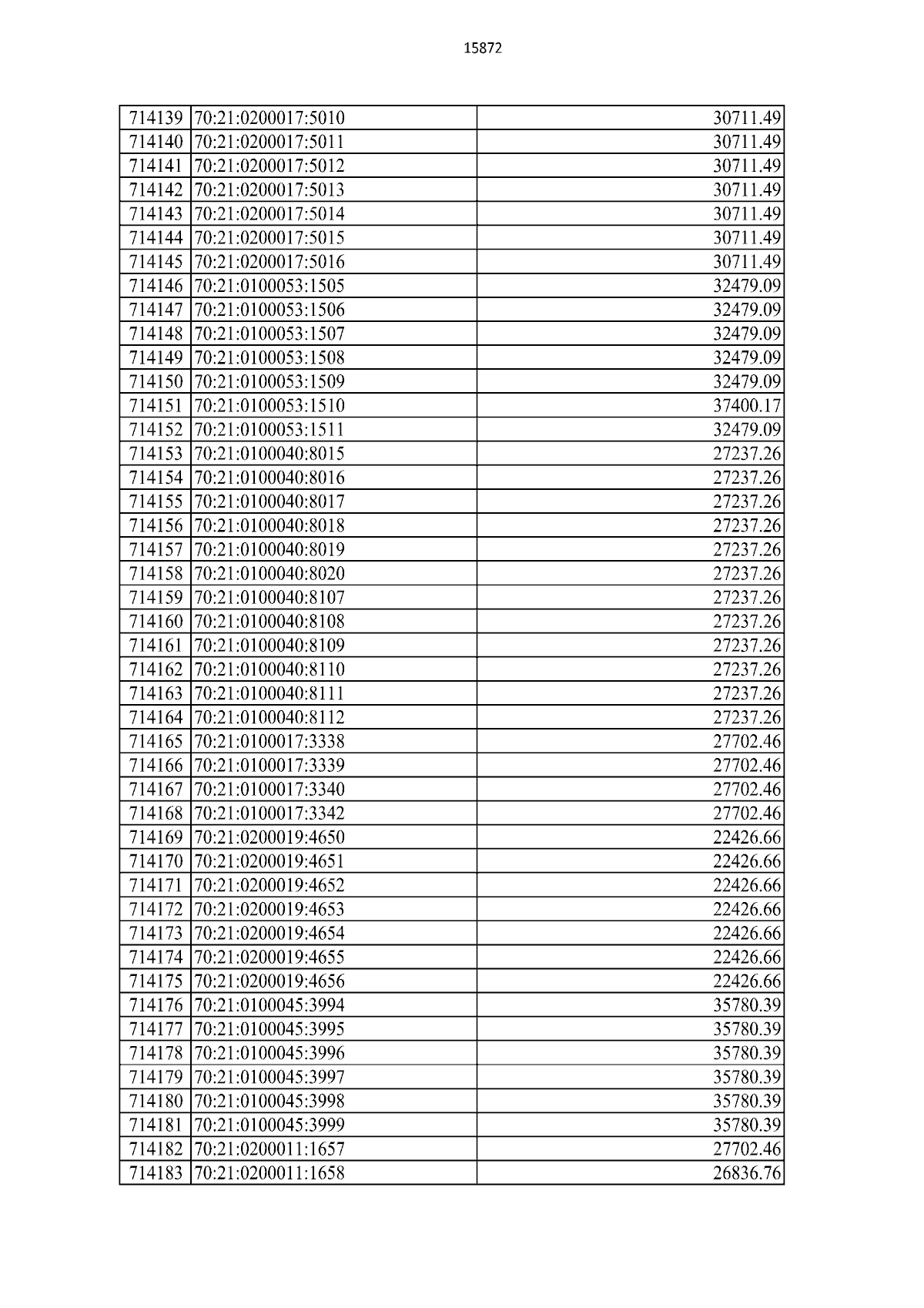 15872

| | | |
|---|---|---|
| 714139 | 70:21:0200017:5010 | 30711.49 |
| 714140 | 70:21:0200017:5011 | 30711.49 |
| 714141 | 70:21:0200017:5012 | 30711.49 |
| 714142 | 70:21:0200017:5013 | 30711.49 |
| 714143 | 70:21:0200017:5014 | 30711.49 |
| 714144 | 70:21:0200017:5015 | 30711.49 |
| 714145 | 70:21:0200017:5016 | 30711.49 |
| 714146 | 70:21:0100053:1505 | 32479.09 |
| 714147 | 70:21:0100053:1506 | 32479.09 |
| 714148 | 70:21:0100053:1507 | 32479.09 |
| 714149 | 70:21:0100053:1508 | 32479.09 |
| 714150 | 70:21:0100053:1509 | 32479.09 |
| 714151 | 70:21:0100053:1510 | 37400.17 |
| 714152 | 70:21:0100053:1511 | 32479.09 |
| 714153 | 70:21:0100040:8015 | 27237.26 |
| 714154 | 70:21:0100040:8016 | 27237.26 |
| 714155 | 70:21:0100040:8017 | 27237.26 |
| 714156 | 70:21:0100040:8018 | 27237.26 |
| 714157 | 70:21:0100040:8019 | 27237.26 |
| 714158 | 70:21:0100040:8020 | 27237.26 |
| 714159 | 70:21:0100040:8107 | 27237.26 |
| 714160 | 70:21:0100040:8108 | 27237.26 |
| 714161 | 70:21:0100040:8109 | 27237.26 |
| 714162 | 70:21:0100040:8110 | 27237.26 |
| 714163 | 70:21:0100040:8111 | 27237.26 |
| 714164 | 70:21:0100040:8112 | 27237.26 |
| 714165 | 70:21:0100017:3338 | 27702.46 |
| 714166 | 70:21:0100017:3339 | 27702.46 |
| 714167 | 70:21:0100017:3340 | 27702.46 |
| 714168 | 70:21:0100017:3342 | 27702.46 |
| 714169 | 70:21:0200019:4650 | 22426.66 |
| 714170 | 70:21:0200019:4651 | 22426.66 |
| 714171 | 70:21:0200019:4652 | 22426.66 |
| 714172 | 70:21:0200019:4653 | 22426.66 |
| 714173 | 70:21:0200019:4654 | 22426.66 |
| 714174 | 70:21:0200019:4655 | 22426.66 |
| 714175 | 70:21:0200019:4656 | 22426.66 |
| 714176 | 70:21:0100045:3994 | 35780.39 |
| 714177 | 70:21:0100045:3995 | 35780.39 |
| 714178 | 70:21:0100045:3996 | 35780.39 |
| 714179 | 70:21:0100045:3997 | 35780.39 |
| 714180 | 70:21:0100045:3998 | 35780.39 |
| 714181 | 70:21:0100045:3999 | 35780.39 |
| 714182 | 70:21:0200011:1657 | 27702.46 |
| 714183 | 70:21:0200011:1658 | 26836.76 |